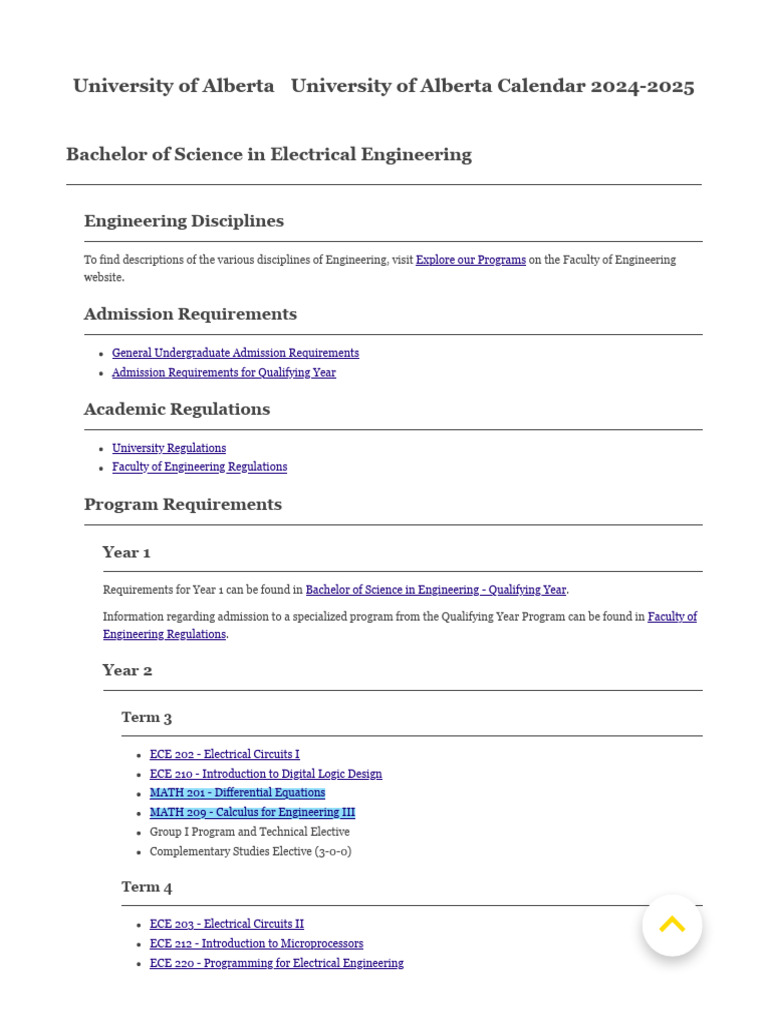 University of Alberta University of Alberta Calendar 2024-2025

Bachelor of Science in Electrical Engineering

Engineering Disciplines

To find descriptions of the various disciplines of Engineering, visit Explore our Programs on the Faculty of Engineering website.

Admission Requirements

- General Undergraduate Admission Requirements
- Admission Requirements for Qualifying Year

Academic Regulations

- University Regulations
- Faculty of Engineering Regulations

Program Requirements

Year 1

Requirements for Year 1 can be found in Bachelor of Science in Engineering - Qualifying Year.

Information regarding admission to a specialized program from the Qualifying Year Program can be found in Faculty of Engineering Regulations.

Year 2

Term 3

- ECE 202 - Electrical Circuits I
- ECE 210 - Introduction to Digital Logic Design
- MATH 201 - Differential Equations
- MATH 209 - Calculus for Engineering III
- Group I Program and Technical Elective
- Complementary Studies Elective (3-0-0)

Term 4

- ECE 203 - Electrical Circuits II
- ECE 212 - Introduction to Microprocessors
- ECE 220 - Programming for Electrical Engineering